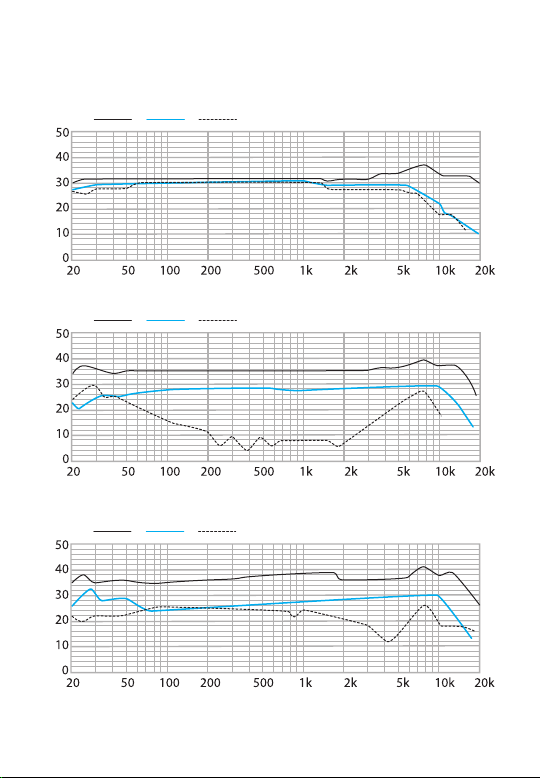 50
40
30
20
10
0
20 50 100 200 500 1k 2k 5k 10k 20k

50
40
30
20
10
0
20 50 100 200 500 1k 2k 5k 10k 20k

50
40
30
20
10
0
20 50 100 200 500 1k 2k 5k 10k 20k